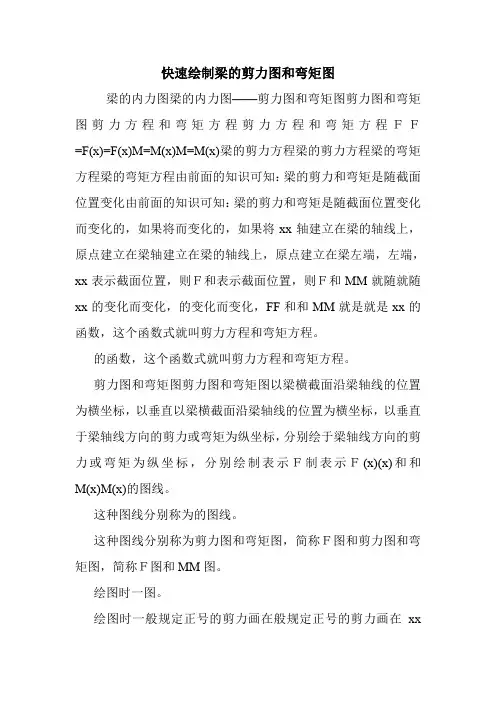 快速绘制梁的剪力图和弯矩图

梁的内力图梁的内力图——剪力图和弯矩图剪力图和弯矩图剪力方程和弯矩方程剪力方程和弯矩方程 F F =F(x)=F(x)M=M(x)M=M(x)梁的剪力方程梁的剪力方程梁的弯矩方程梁的弯矩方程由前面的知识可知：梁的剪力和弯矩是随截面位置变化由前面的知识可知：梁的剪力和弯矩是随截面位置变化而变化的，如果将而变化的，如果将 xx 轴建立在梁的轴线上，原点建立在梁轴建立在梁的轴线上，原点建立在梁左端，左端，xx 表示截面位置，则 F 和表示截面位置，则 F 和 MM 就随就随 xx 的变化而变化，的变化而变化，FF 和和 MM 就是就是 xx 的函数，这个函数式就叫剪力方程和弯矩方程。

的函数，这个函数式就叫剪力方程和弯矩方程。

剪力图和弯矩图剪力图和弯矩图以梁横截面沿梁轴线的位置为横坐标，以垂直以梁横截面沿梁轴线的位置为横坐标，以垂直于梁轴线方向的剪力或弯矩为纵坐标，分别绘于梁轴线方向的剪力或弯矩为纵坐标，分别绘制表示 F 制表示 F (x)(x)和和 M(x)M(x)的图线。

这种图线分别称为的图线。

这种图线分别称为剪力图和弯矩图，简称 F 图和剪力图和弯矩图，简称 F 图和 MM 图。

绘图时一图。

绘图时一般规定正号的剪力画在般规定正号的剪力画在 xx